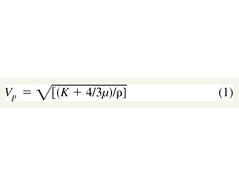 $V_P = \sqrt{[(K + 4/3\mu)/\rho]}$ (1)